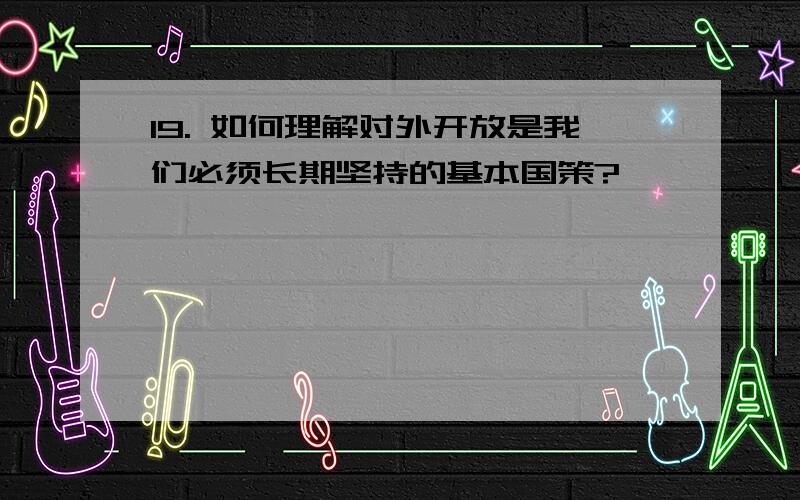 19. 如何理解对外开放是我们必须长期坚持的基本国策?